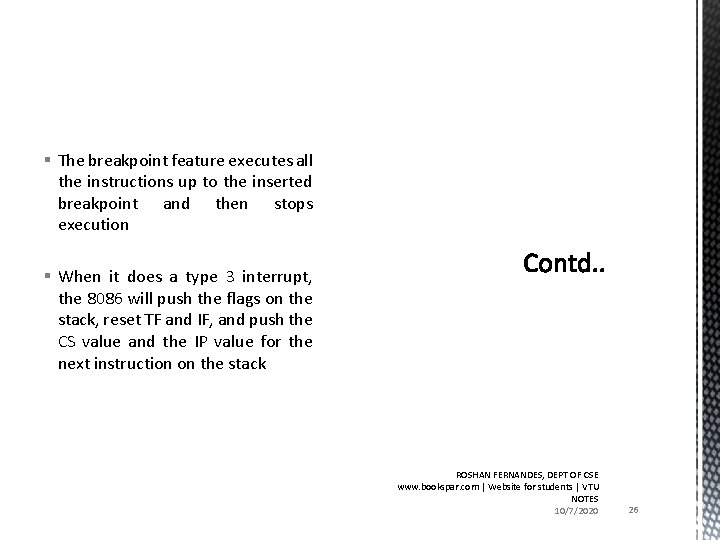 ▪ The breakpoint feature executes all the instructions up to the inserted breakpoint and then stops execution

▪ When it does a type 3 interrupt, the 8086 will push the flags on the stack, reset TF and IF, and push the CS value and the IP value for the next instruction on the stack

Contd..

ROSHAN FERNANDES, DEPT OF CSE
www.bookspar.com | Website for students | VTU NOTES
10/7/2020

26